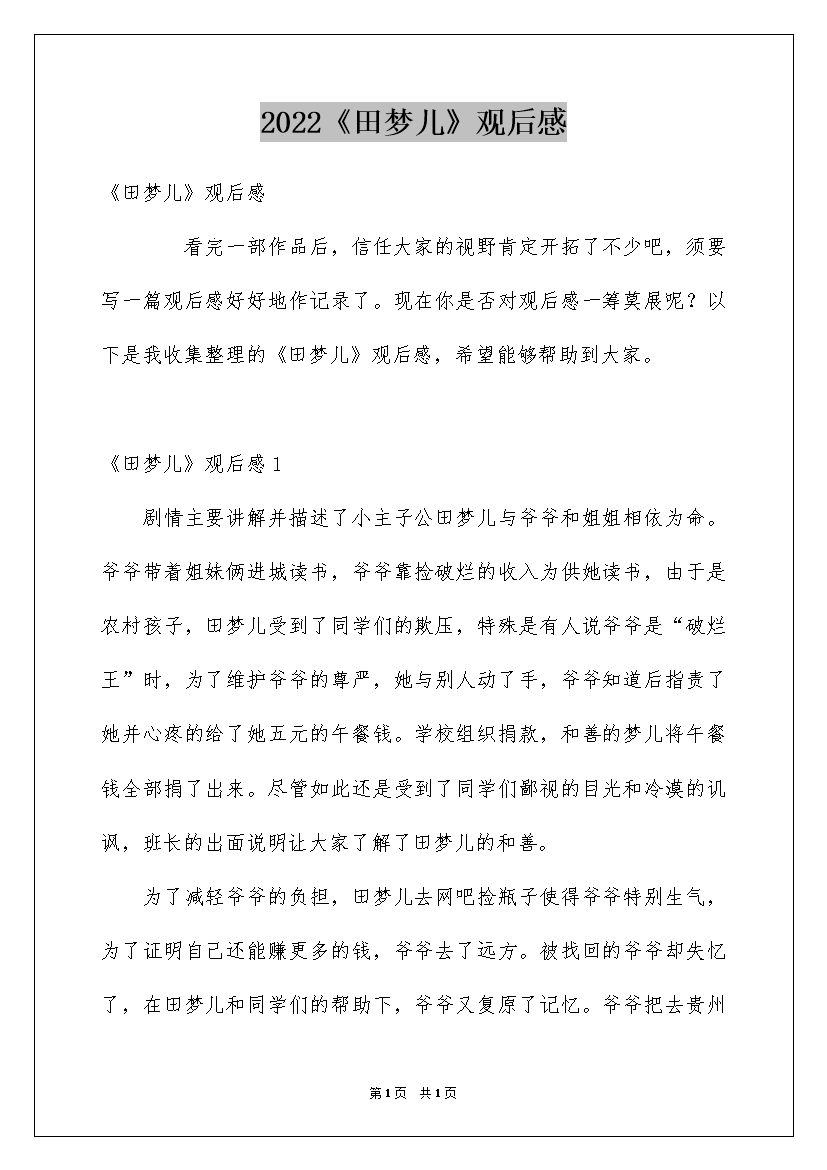 2022《田梦儿》观后感

《田梦儿》观后感

看完一部作品后，信任大家的视野肯定开拓了不少吧，须要写一篇观后感好好地作记录了。现在你是否对观后感一筹莫展呢？以下是我收集整理的《田梦儿》观后感，希望能够帮助到大家。

《田梦儿》观后感1

剧情主要讲解并描述了小主子公田梦儿与爷爷和姐姐相依为命。爷爷带着姐妹俩进城读书，爷爷靠捡破烂的收入为供她读书，由于是农村孩子，田梦儿受到了同学们的欺压，特殊是有人说爷爷是“破烂王”时，为了维护爷爷的尊严，她与别人动了手，爷爷知道后指责了她并心疼的给了她五元的午餐钱。学校组织捐款，和善的梦儿将午餐钱全部捐了出来。尽管如此还是受到了同学们鄙视的目光和冷漠的讥讽，班长的出面说明让大家了解了田梦儿的和善。

为了减轻爷爷的负担，田梦儿去网吧捡瓶子使得爷爷特别生气，为了证明自己还能赚更多的钱，爷爷去了远方。被找回的爷爷却失忆了，在田梦儿和同学们的帮助下，爷爷又复原了记忆。爷爷把去贵州

第1页 共1页